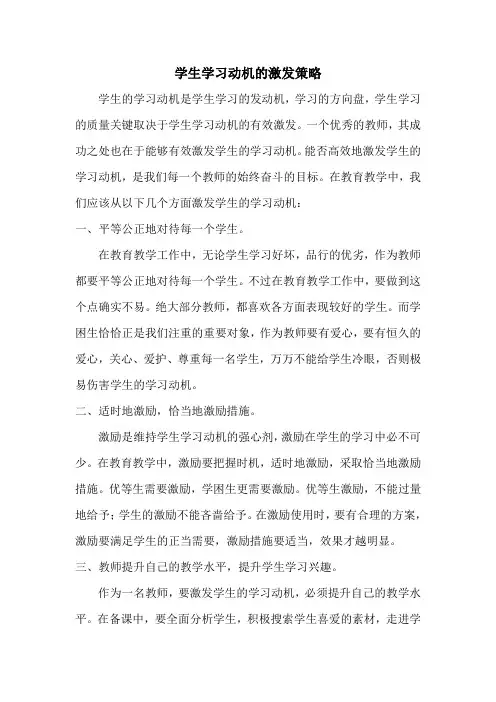 学生学习动机的激发策略

学生的学习动机是学生学习的发动机，学习的方向盘，学生学习的质量关键取决于学生学习动机的有效激发。一个优秀的教师，其成功之处也在于能够有效激发学生的学习动机。能否高效地激发学生的学习动机，是我们每一个教师的始终奋斗的目标。在教育教学中，我们应该从以下几个方面激发学生的学习动机：

一、平等公正地对待每一个学生。

在教育教学工作中，无论学生学习好坏，品行的优劣，作为教师都要平等公正地对待每一个学生。不过在教育教学工作中，要做到这个点确实不易。绝大部分教师，都喜欢各方面表现较好的学生。而学困生恰恰正是我们注重的重要对象，作为教师要有爱心，要有恒久的爱心，关心、爱护、尊重每一名学生，万万不能给学生冷眼，否则极易伤害学生的学习动机。

二、适时地激励，恰当地激励措施。

激励是维持学生学习动机的强心剂，激励在学生的学习中必不可少。在教育教学中，激励要把握时机，适时地激励，采取恰当地激励措施。优等生需要激励，学困生更需要激励。优等生激励，不能过量地给予；学生的激励不能吝啬给予。在激励使用时，要有合理的方案，激励要满足学生的正当需要，激励措施要适当，效果才越明显。

三、教师提升自己的教学水平，提升学生学习兴趣。

作为一名教师，要激发学生的学习动机，必须提升自己的教学水平。在备课中，要全面分析学生，积极搜索学生喜爱的素材，走进学